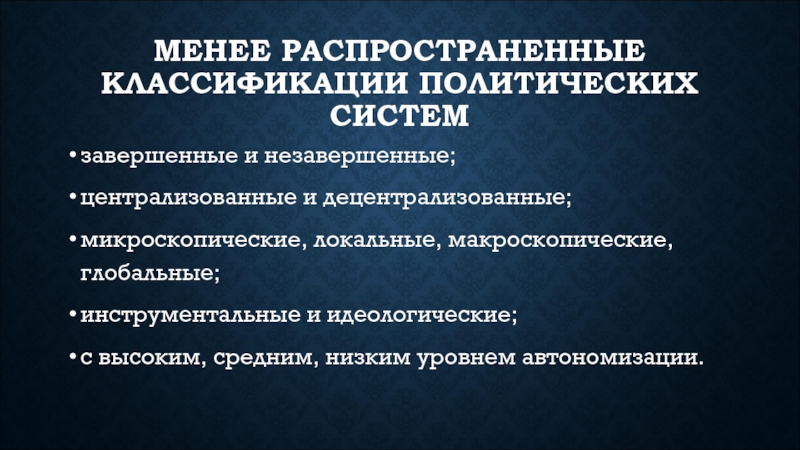 МЕНЕЕ РАСПРОСТРАНЕННЫЕ КЛАССИФИКАЦИИ ПОЛИТИЧЕСКИХ СИСТЕМ

• завершенные и незавершенные;

• централизованные и децентрализованные;

• микроскопические, локальные, макроскопические, глобальные;

• инструментальные и идеологические;

• с высоким, средним, низким уровнем автономизации.